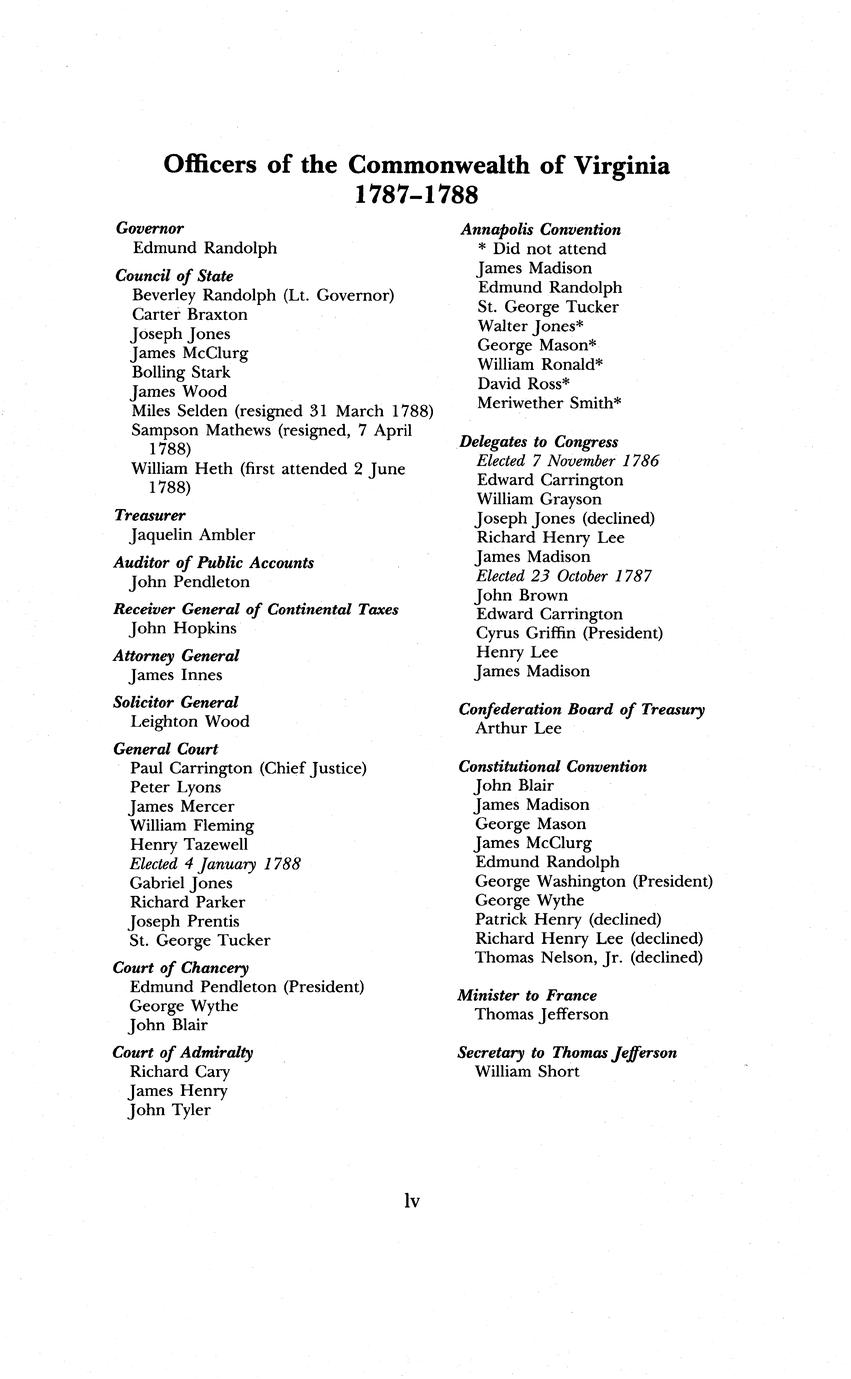 Officers of the Commonwealth of Virginia
1787–1788

Governor
Edmund Randolph

Council of State
Beverley Randolph (Lt. Governor)
Carter Braxton
Joseph Jones
James McClurg
Bolling Stark
James Wood
Miles Selden (resigned 31 March 1788)
Sampson Mathews (resigned, 7 April 1788)
William Heth (first attended 2 June 1788)

Treasurer
Jaquelin Ambler

Auditor of Public Accounts
John Pendleton

Receiver General of Continental Taxes
John Hopkins

Attorney General
James Innes

Solicitor General
Leighton Wood

General Court
Paul Carrington (Chief Justice)
Peter Lyons
James Mercer
William Fleming
Henry Tazewell
Elected 4 January 1788
Gabriel Jones
Richard Parker
Joseph Prentis
St. George Tucker

Court of Chancery
Edmund Pendleton (President)
George Wythe
John Blair

Court of Admiralty
Richard Cary
James Henry
John Tyler

Annapolis Convention
* Did not attend
James Madison
Edmund Randolph
St. George Tucker
Walter Jones*
George Mason*
William Ronald*
David Ross*
Meriwether Smith*

Delegates to Congress
Elected 7 November 1786
Edward Carrington
William Grayson
Joseph Jones (declined)
Richard Henry Lee
James Madison
Elected 23 October 1787
John Brown
Edward Carrington
Cyrus Griffin (President)
Henry Lee
James Madison

Confederation Board of Treasury
Arthur Lee

Constitutional Convention
John Blair
James Madison
George Mason
James McClurg
Edmund Randolph
George Washington (President)
George Wythe
Patrick Henry (declined)
Richard Henry Lee (declined)
Thomas Nelson, Jr. (declined)

Minister to France
Thomas Jefferson

Secretary to Thomas Jefferson
William Short

lv